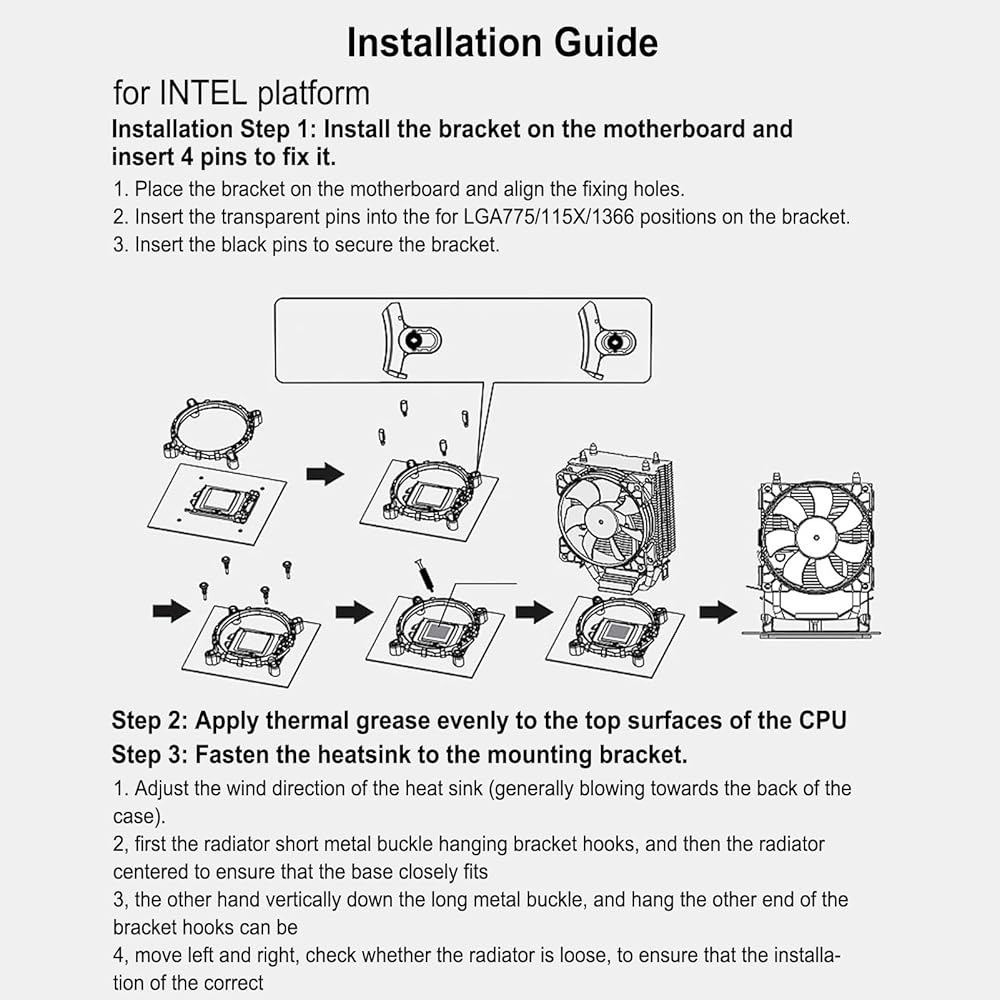 Installation Guide

for INTEL platform

Installation Step 1: Install the bracket on the motherboard and insert 4 pins to fix it.

1. Place the bracket on the motherboard and align the fixing holes.
2. Insert the transparent pins into the for LGA775/115X/1366 positions on the bracket.
3. Insert the black pins to secure the bracket.

Step 2: Apply thermal grease evenly to the top surfaces of the CPU

Step 3: Fasten the heatsink to the mounting bracket.

1. Adjust the wind direction of the heat sink (generally blowing towards the back of the case).
2, first the radiator short metal buckle hanging bracket hooks, and then the radiator centered to ensure that the base closely fits
3, the other hand vertically down the long metal buckle, and hang the other end of the bracket hooks can be
4, move left and right, check whether the radiator is loose, to ensure that the installation of the correct